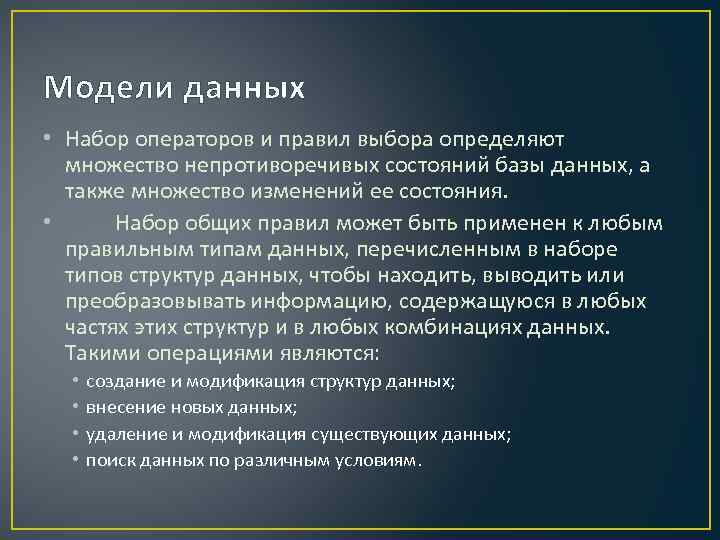 Модели данных

• Набор операторов и правил выбора определяют множество непротиворечивых состояний базы данных, а также множество изменений ее состояния.

• Набор общих правил может быть применен к любым правильным типам данных, перечисленным в наборе типов структур данных, чтобы находить, выводить или преобразовывать информацию, содержащуюся в любых частях этих структур и в любых комбинациях данных. Такими операциями являются:

• создание и модификация структур данных;
• внесение новых данных;
• удаление и модификация существующих данных;
• поиск данных по различным условиям.